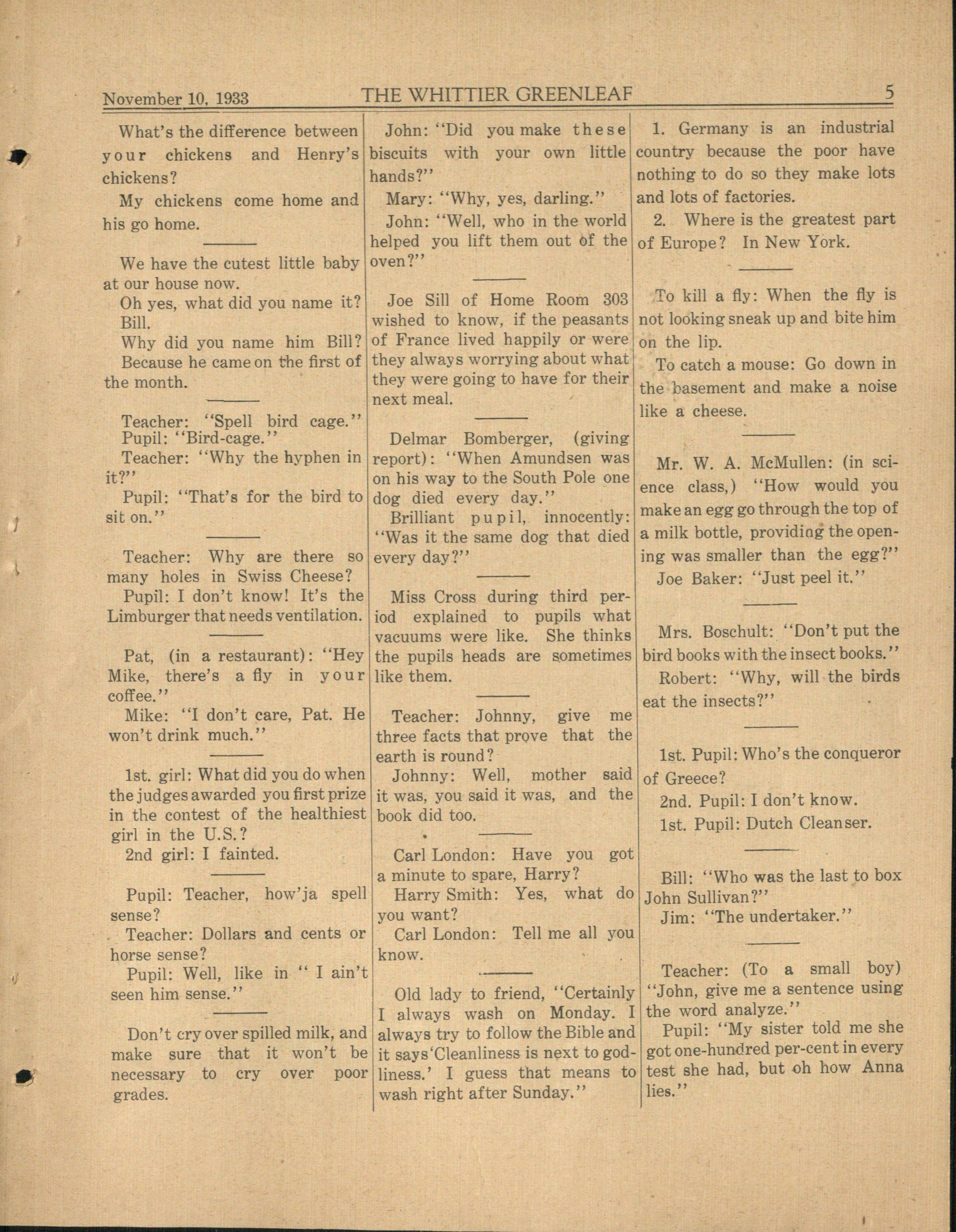 November 10, 1933 THE WHITTIER GREENLEAF 5

What's the difference between your chickens and Henry's chickens?

My chickens come home and his go home.

We have the cutest little baby at our house now.

Oh yes, what did you name it?

Bill.

Why did you name him Bill?

Because he came on the first of the month.

Teacher: "Spell bird cage."

Pupil: "Bird-cage."

Teacher: "Why the hyphen in it?"

Pupil: "That's for the bird to sit on."

Teacher: Why are there so many holes in Swiss Cheese?

Pupil: I don't know! It's the Limburger that needs ventilation.

Pat, (in a restaurant): "Hey Mike, there's a fly in your coffee."

Mike: "I don't care, Pat. He won't drink much."

1st. girl: What did you do when the judges awarded you first prize in the contest of the healthiest girl in the U.S.?

2nd girl: I fainted.

Pupil: Teacher, how'ja spell sense?

Teacher: Dollars and cents or horse sense?

Pupil: Well, like in " I ain't seen him sense."

Don't cry over spilled milk, and make sure that it won't be necessary to cry over poor grades.

John: "Did you make these biscuits with your own little hands?"

Mary: "Why, yes, darling."

John: "Well, who in the world helped you lift them out of the oven?"

Joe Sill of Home Room 303 wished to know, if the peasants of France lived happily or were they always worrying about what they were going to have for their next meal.

Delmar Bomberger, (giving report): "When Amundsen was on his way to the South Pole one dog died every day."

Brilliant pupil, innocently: "Was it the same dog that died every day?"

Miss Cross during third period explained to pupils what vacuums were like. She thinks the pupils heads are sometimes like them.

Teacher: Johnny, give me three facts that prove that the earth is round?

Johnny: Well, mother said it was, you said it was, and the book did too.

Carl London: Have you got a minute to spare, Harry?

Harry Smith: Yes, what do you want?

Carl London: Tell me all you know.

Old lady to friend, "Certainly I always wash on Monday. I always try to follow the Bible and it says 'Cleanliness is next to godliness.' I guess that means to wash right after Sunday."

1. Germany is an industrial country because the poor have nothing to do so they make lots and lots of factories.

2. Where is the greatest part of Europe? In New York.

To kill a fly: When the fly is not looking sneak up and bite him on the lip.

To catch a mouse: Go down in the basement and make a noise like a cheese.

Mr. W. A. McMullen: (in science class,) "How would you make an egg go through the top of a milk bottle, providing the opening was smaller than the egg?"

Joe Baker: "Just peel it."

Mrs. Boschult: "Don't put the bird books with the insect books."

Robert: "Why, will the birds eat the insects?"

1st. Pupil: Who's the conqueror of Greece?

2nd. Pupil: I don't know.

1st. Pupil: Dutch Cleanser.

Bill: "Who was the last to box John Sullivan?"

Jim: "The undertaker."

Teacher: (To a small boy) "John, give me a sentence using the word analyze."

Pupil: "My sister told me she got one-hundred per-cent in every test she had, but oh how Anna lies."